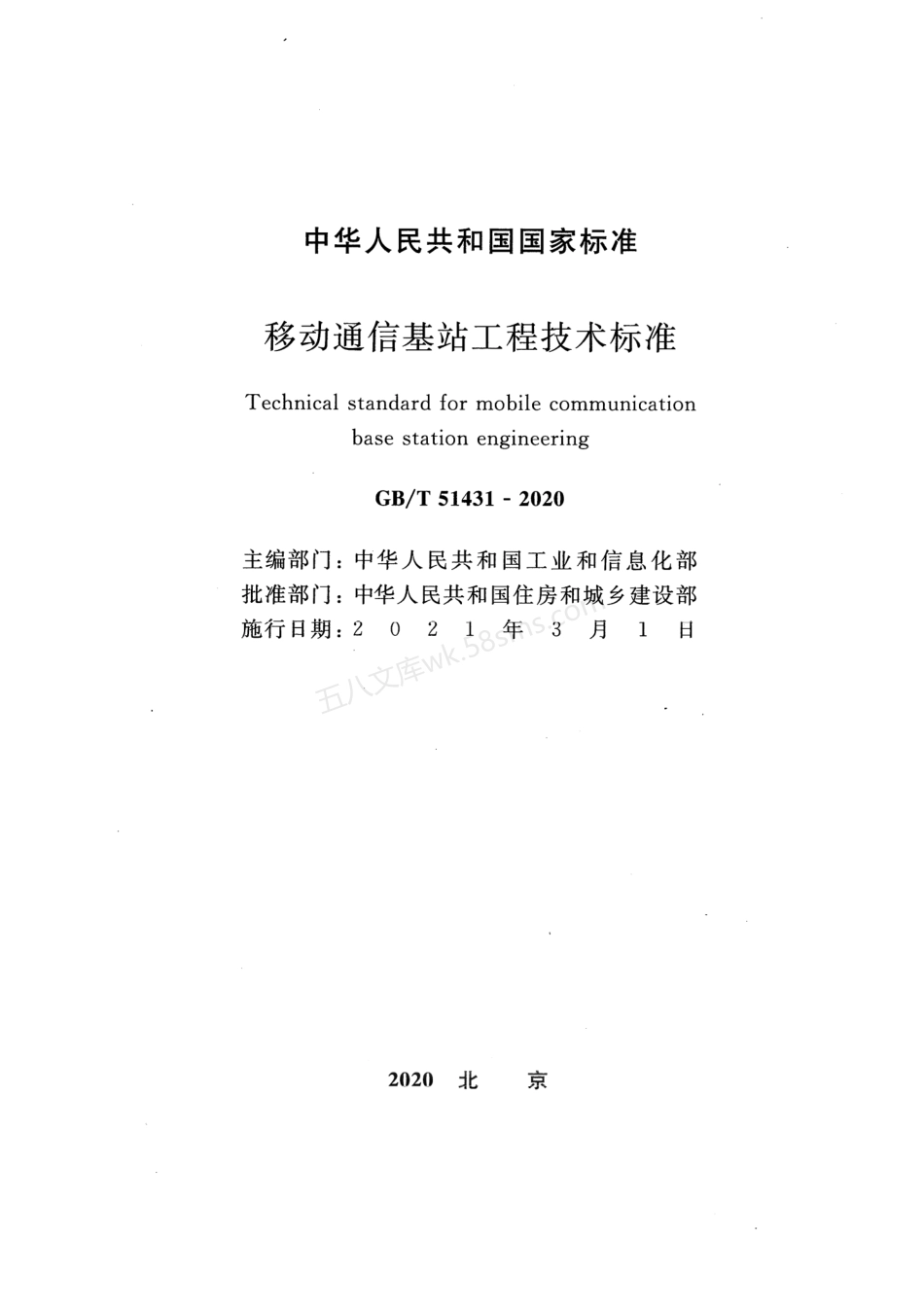 中华人民共和国国家标准

移动通信基站工程技术标准

Technical standard for mobile communication base station engineering

GB/T 51431 - 2020

主编部门：中华人民共和国工业和信息化部
批准部门：中华人民共和国住房和城乡建设部
施行日期：2 0 2 1 年 3 月 1 日

五八文库wk.58sms.com

2020 北 京